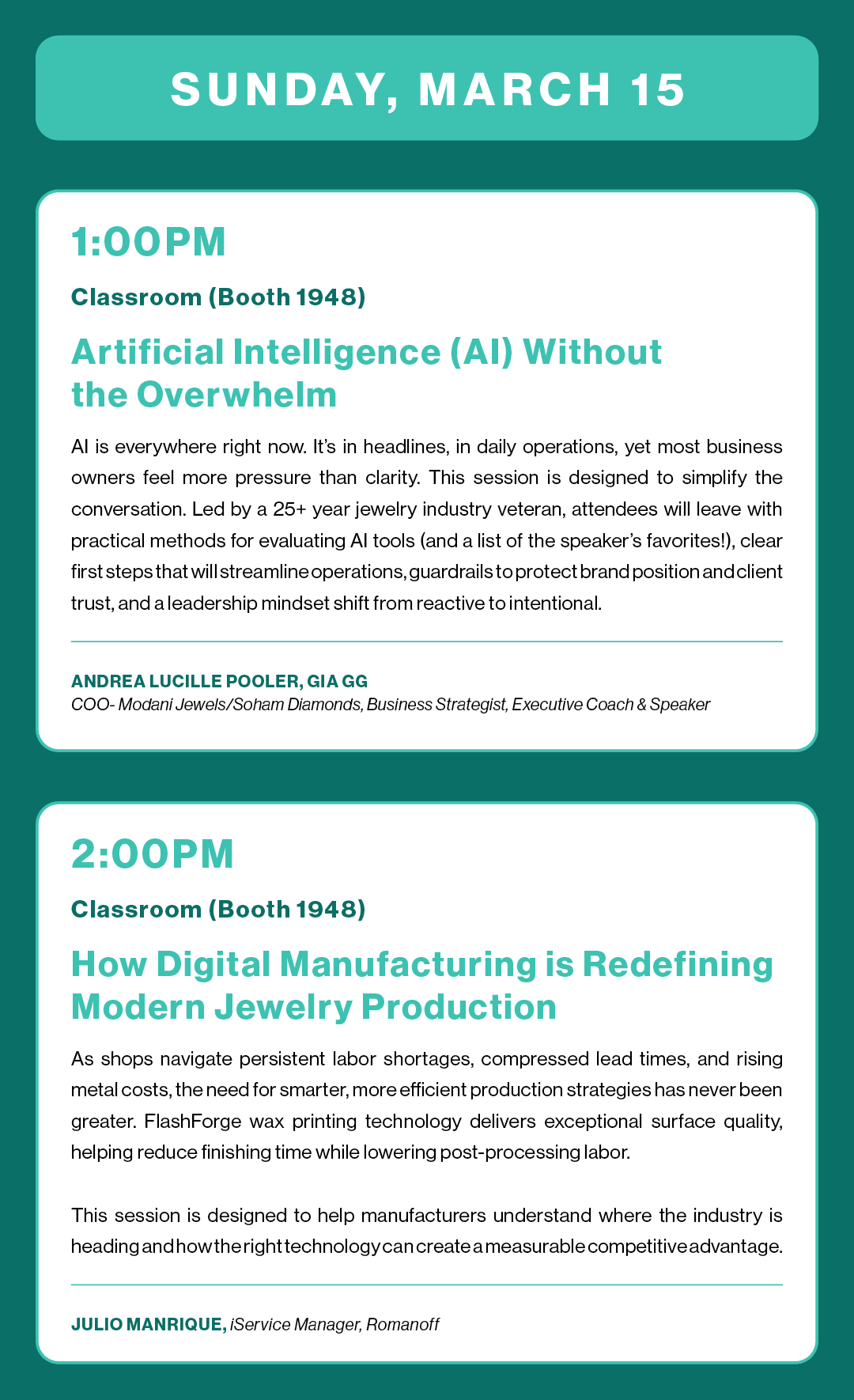 SUNDAY, MARCH 15

1:00PM

Classroom (Booth 1948)

Artificial Intelligence (AI) Without the Overwhelm

AI is everywhere right now. It's in headlines, in daily operations, yet most business owners feel more pressure than clarity. This session is designed to simplify the conversation. Led by a 25+ year jewelry industry veteran, attendees will leave with practical methods for evaluating AI tools (and a list of the speaker's favorites!), clear first steps that will streamline operations, guardrails to protect brand position and client trust, and a leadership mindset shift from reactive to intentional.

ANDREA LUCILLE POOLER, GIA GG
COO- Modani Jewels/Soham Diamonds, Business Strategist, Executive Coach & Speaker

2:00PM

Classroom (Booth 1948)

How Digital Manufacturing is Redefining Modern Jewelry Production

As shops navigate persistent labor shortages, compressed lead times, and rising metal costs, the need for smarter, more efficient production strategies has never been greater. FlashForge wax printing technology delivers exceptional surface quality, helping reduce finishing time while lowering post-processing labor.

This session is designed to help manufacturers understand where the industry is heading and how the right technology can create a measurable competitive advantage.

JULIO MANRIQUE, iService Manager, Romanoff